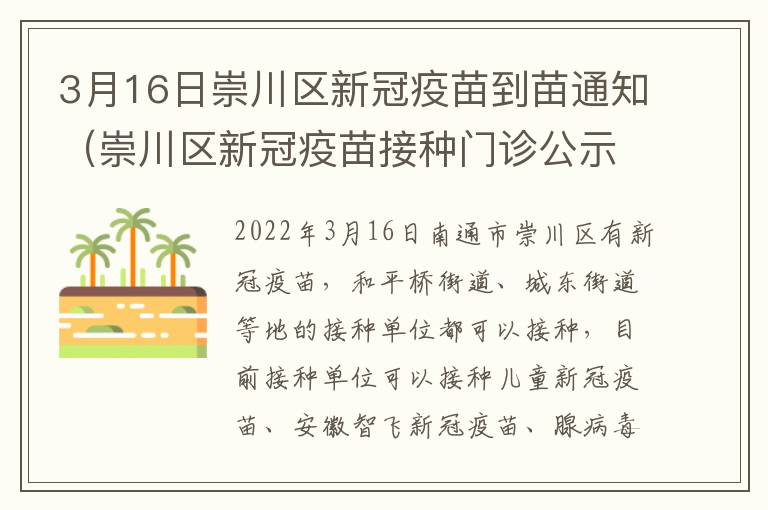 3月16日崇川区新冠疫苗到苗通知（崇川区新冠疫苗接种门诊公示

2022年3月16日南通市崇川区有新冠疫苗，和平桥街道、城东街道等地的接种单位都可以接种，目前接种单位可以接种儿童新冠疫苗、安徽智飞新冠疫苗、腺病毒